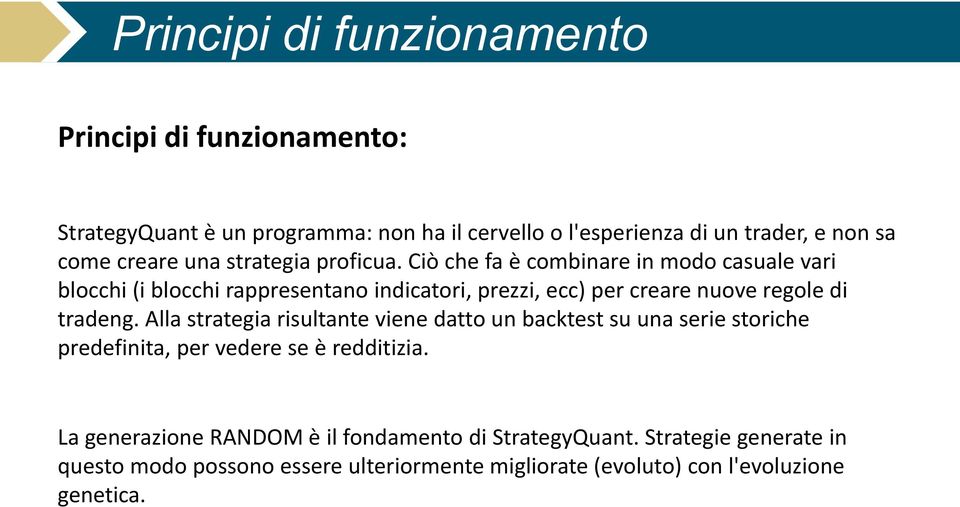 Principi di funzionamento

Principi di funzionamento:

StrategyQuant è un programma: non ha il cervello o l'esperienza di un trader, e non sa come creare una strategia proficua. Ciò che fa è combinare in modo casuale vari blocchi (i blocchi rappresentano indicatori, prezzi, ecc) per creare nuove regole di tradeng. Alla strategia risultante viene datto un backtest su una serie storiche predefinita, per vedere se è redditizia.

La generazione RANDOM è il fondamento di StrategyQuant. Strategie generate in questo modo possono essere ulteriormente migliorate (evoluto) con l'evoluzione genetica.